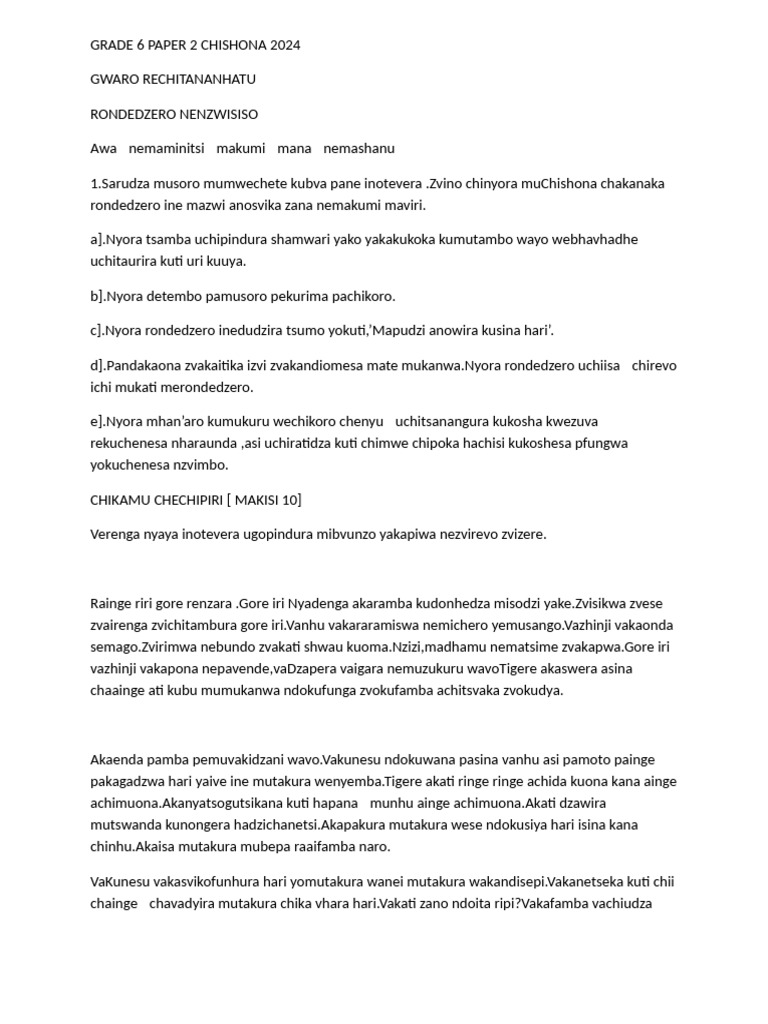 GRADE 6 PAPER 2 CHISHONA 2024

GWARO RECHITANANHATU

RONDEDZERO NENZWISISO

Awa nemaminitsi makumi mana nemashanu

1.Sarudza musoro mumwechete kubva pane inotevera .Zvino chinyora muChishona chakanaka rondedzero ine mazwi anosvika zana nemakumi maviri.

a].Nyora tsamba uchipindura shamwari yako yakakukoka kumutambo wayo webhavhadhe uchitaurira kuti uri kuuya.

b].Nyora detembo pamusoro pekurima pachikoro.

c].Nyora rondedzero inedudzira tsumo yokuti,'Mapudzi anowira kusina hari'.

d].Pandakaona zvakaitika izvi zvakandiomesa mate mukanwa.Nyora rondedzero uchiisa chirevo ichi mukati merondedzero.

e].Nyora mhan'aro kumukuru wechikoro chenyu uchitsanangura kukosha kwezuva rekuchenesa nharaunda ,asi uchiratidza kuti chimwe chipoka hachisi kukoshesa pfungwa yokuchenesa nzvimbo.

CHIKAMU CHECHIPIRI [ MAKISI 10]

Verenga nyaya inotevera ugopindura mibvunzo yakapiwa nezvirevo zvizere.

Rainge riri gore renzara .Gore iri Nyadenga akaramba kudonhedza misodzi yake.Zvisikwa zvese zvairenga zvichitambura gore iri.Vanhu vakararamiswa nemichero yemusango.Vazhinji vakaonda semago.Zvirimwa nebundo zvakati shwau kuoma.Nzizi,madhamu nematsime zvakapwa.Gore iri vazhinji vakapona nepavende,vaDzapera vaigara nemuzukuru wavoTigere akaswera asina chaainge ati kubu mumukanwa ndokufunga zvokufamba achitsvaka zvokudya.

Akaenda pamba pemuvakidzani wavo.Vakunesu ndokuwana pasina vanhu asi pamoto painge pakagadzwa hari yaive ine mutakura wenyemba.Tigere akati ringe ringe achida kuona kana ainge achimuona.Akanyatsogutsikana kuti hapana munhu ainge achimuona.Akati dzawira mutswanda kunongera hadzichanetsi.Akapakura mutakura wese ndokusiya hari isina kana chinhu.Akaisa mutakura mubepa raaifamba naro.

VaKunesu vakasvikofunhura hari yomutakura wanei mutakura wakandisepi.Vakanetseka kuti chii chainge chavadyira mutakura chika vhara hari.Vakati zano ndoita ripi?Vakafamba vachiudza